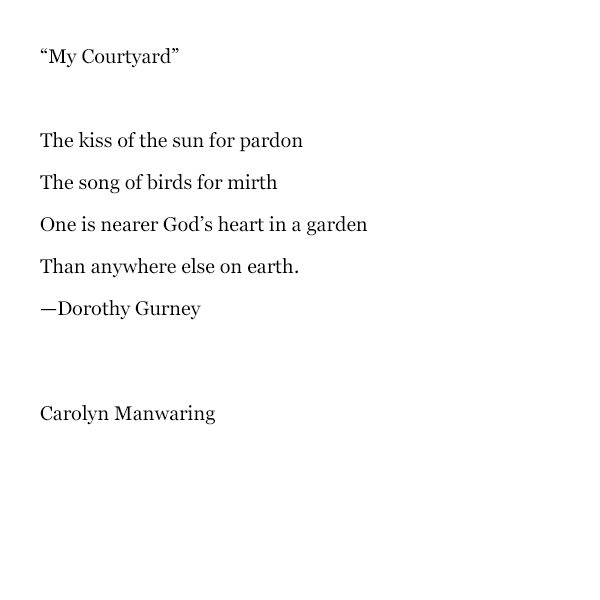 “My Courtyard”

The kiss of the sun for pardon

The song of birds for mirth

One is nearer God’s heart in a garden

Than anywhere else on earth.

—Dorothy Gurney

Carolyn Manwaring